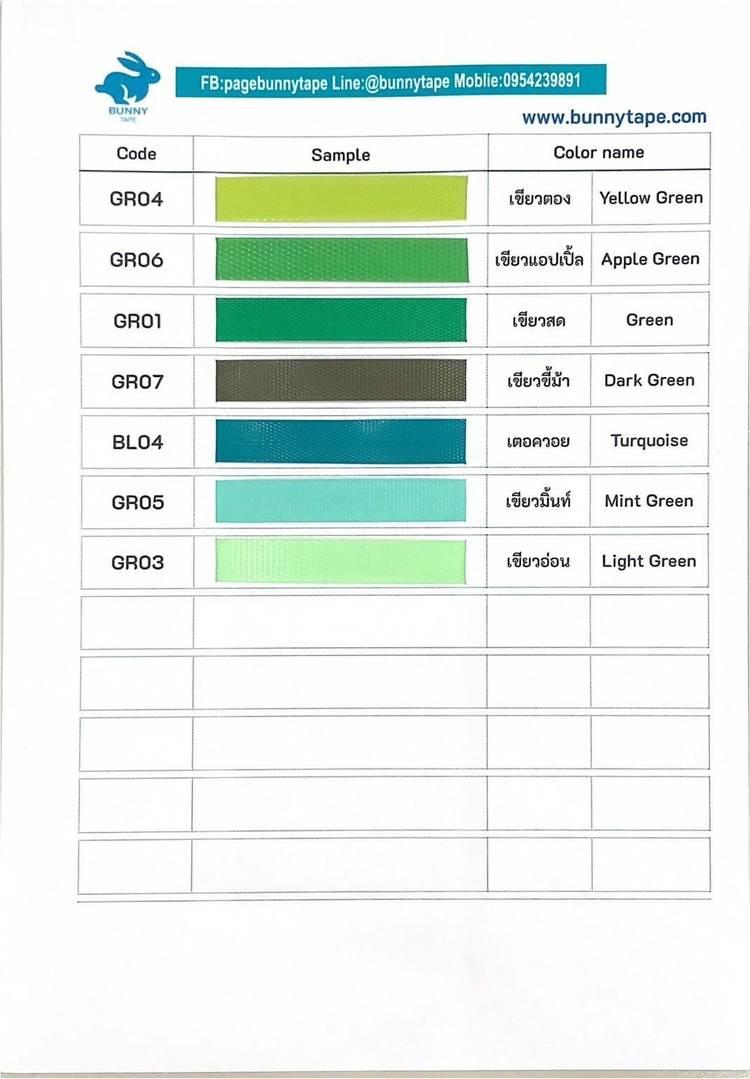 BUNNY
TAPE

FB:pagebunnytape Line:@bunnytape Moblie:0954239891

www.bunnytape.com

| Code | Sample | Color name | |
|---|---|---|---|
| GR04 | | เขียวตอง | Yellow Green |
| GR06 | | เขียวแอปเปิ้ล | Apple Green |
| GR01 | | เขียวสด | Green |
| GR07 | | เขียวขี้ม้า | Dark Green |
| BL04 | | เตอควอย | Turquoise |
| GR05 | | เขียวมิ้นท์ | Mint Green |
| GR03 | | เขียวอ่อน | Light Green |
| | | | |
| | | | |
| | | | |
| | | | |
| | | | |